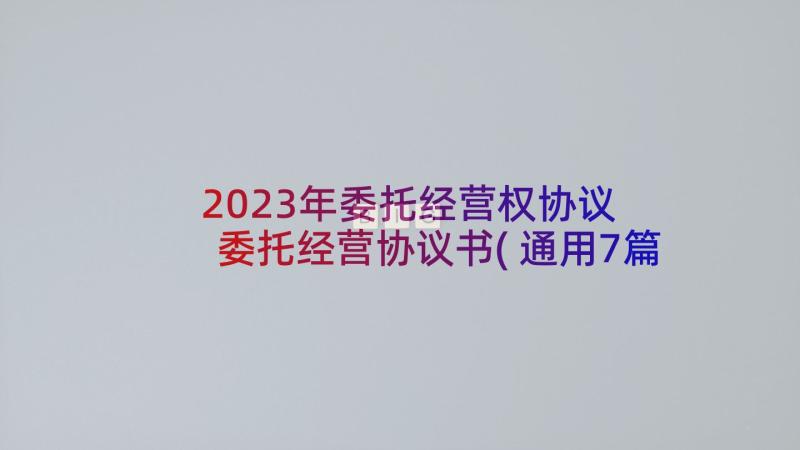 2023年委托经营权协议
委托经营协议书( 通用7篇